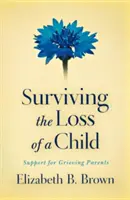 Surviving
the Loss
of a Child

Support for Grieving Parents

Elizabeth B. Brown